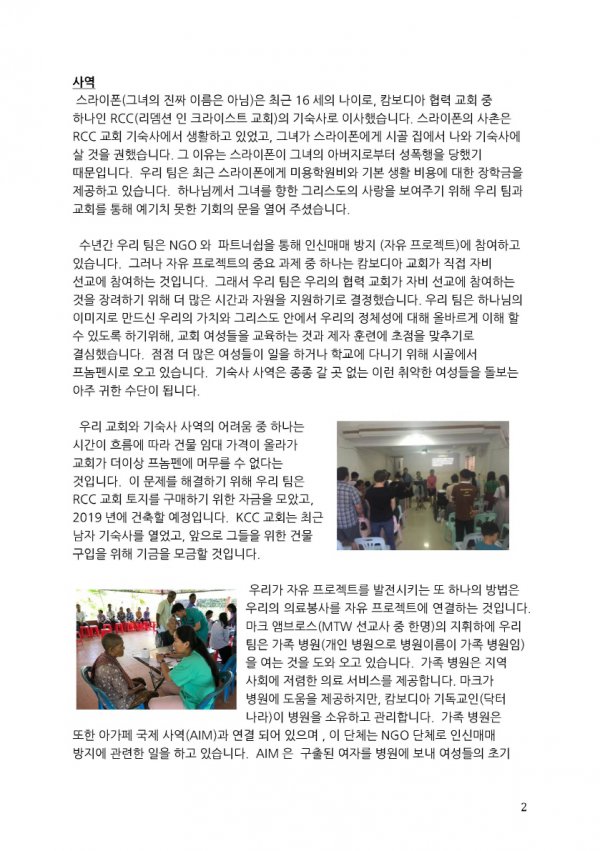 사역
스라이폰(그녀의 진짜 이름은 아님)은 최근 16 세의 나이로, 캄보디아 협력 교회 중 하나인 RCC(리뎀션 인 크라이스트 교회)의 기숙사로 이사했습니다. 스라이폰의 사촌은 RCC 교회 기숙사에서 생활하고 있었고, 그녀가 스라이폰에게 시골 집에서 나와 기숙사에 살 것을 권했습니다. 그 이유는 스라이폰이 그녀의 아버지로부터 성폭행을 당했기 때문입니다. 우리 팀은 최근 스라이폰에게 미용학원비와 기본 생활 비용에 대한 장학금을 제공하고 있습니다. 하나님께서 그녀를 향한 그리스도의 사랑을 보여주기 위해 우리 팀과 교회를 통해 예기치 못한 기회의 문을 열어 주셨습니다.

수년간 우리 팀은 NGO 와 파트너쉽을 통해 인신매매 방지 (자유 프로젝트)에 참여하고 있습니다. 그러나 자유 프로젝트의 중요 과제 중 하나는 캄보디아 교회가 직접 자비 선교에 참여하는 것입니다. 그래서 우리 팀은 우리의 협력 교회가 자비 선교에 참여하는 것을 장려하기 위해 더 많은 시간과 자원을 지원하기로 결정했습니다. 우리 팀은 하나님의 이미지로 만드신 우리의 가치와 그리스도 안에서 우리의 정체성에 대해 올바르게 이해 할 수 있도록 하기위해, 교회 여성들을 교육하는 것과 제자 훈련에 초점을 맞추기로 결심했습니다. 점점 더 많은 여성들이 일을 하거나 학교에 다니기 위해 시골에서 프놈펜시로 오고 있습니다. 기숙사 사역은 종종 갈 곳 없는 이런 취약한 여성들을 돌보는 아주 귀한 수단이 됩니다.

우리 교회와 기숙사 사역의 어려움 중 하나는 시간이 흐름에 따라 건물 임대 가격이 올라가 교회가 더이상 프놈펜에 머무를 수 없다는 것입니다. 이 문제를 해결하기 위해 우리 팀은 RCC 교회 토지를 구매하기 위한 자금을 모았고, 2019 년에 건축할 예정입니다. KCC 교회는 최근 남자 기숙사를 열었고, 앞으로 그들을 위한 건물 구입을 위해 기금을 모금할 것입니다.

우리가 자유 프로젝트를 발전시키는 또 하나의 방법은 우리의 의료봉사를 자유 프로젝트에 연결하는 것입니다. 마크 앰브로스(MTW 선교사 중 한명)의 지휘하에 우리 팀은 가족 병원(개인 병원으로 병원이름이 가족 병원임)을 여는 것을 도와 오고 있습니다. 가족 병원은 지역 사회에 저렴한 의료 서비스를 제공합니다. 마크가 병원에 도움을 제공하지만, 캄보디아 기독교인(닥터 나라)이 병원을 소유하고 관리합니다. 가족 병원은 또한 아가페 국제 사역(AIM)과 연결 되어 있으며 , 이 단체는 NGO 단체로 인신매매 방지에 관련한 일을 하고 있습니다. AIM 은 구출된 여자를 병원에 보내 여성들의 초기

2